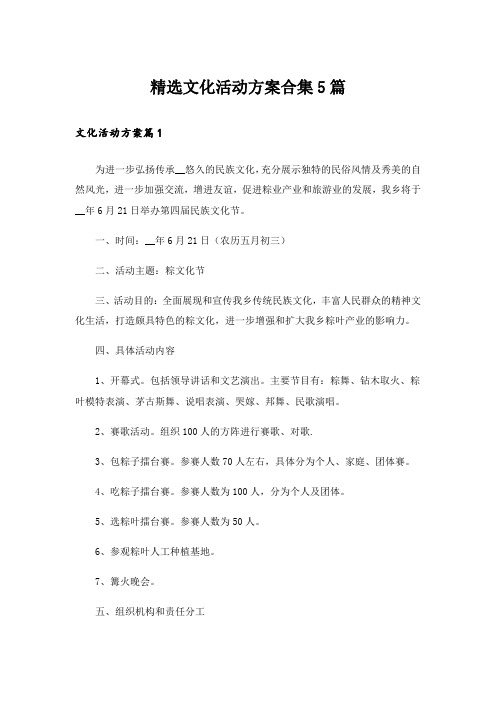 精选文化活动方案合集5篇

文化活动方案篇1

为进一步弘扬传承__悠久的民族文化，充分展示独特的民俗风情及秀美的自然风光，进一步加强交流，增进友谊，促进粽业产业和旅游业的发展，我乡将于__年6月21日举办第四届民族文化节。

一、时间：__年6月21日（农历五月初三）

二、活动主题：粽文化节

三、活动目的：全面展现和宣传我乡传统民族文化，丰富人民群众的精神文化生活，打造颇具特色的粽文化，进一步增强和扩大我乡粽叶产业的影响力。

四、具体活动内容

1、开幕式。包括领导讲话和文艺演出。主要节目有：粽舞、钻木取火、粽叶模特表演、茅古斯舞、说唱表演、哭嫁、邦舞、民歌演唱。

2、赛歌活动。组织100人的方阵进行赛歌、对歌.

3、包粽子擂台赛。参赛人数70人左右，具体分为个人、家庭、团体赛。

4、吃粽子擂台赛。参赛人数为100人，分为个人及团体。

5、选粽叶擂台赛。参赛人数为50人。

6、参观粽叶人工种植基地。

7、篝火晚会。

五、组织机构和责任分工